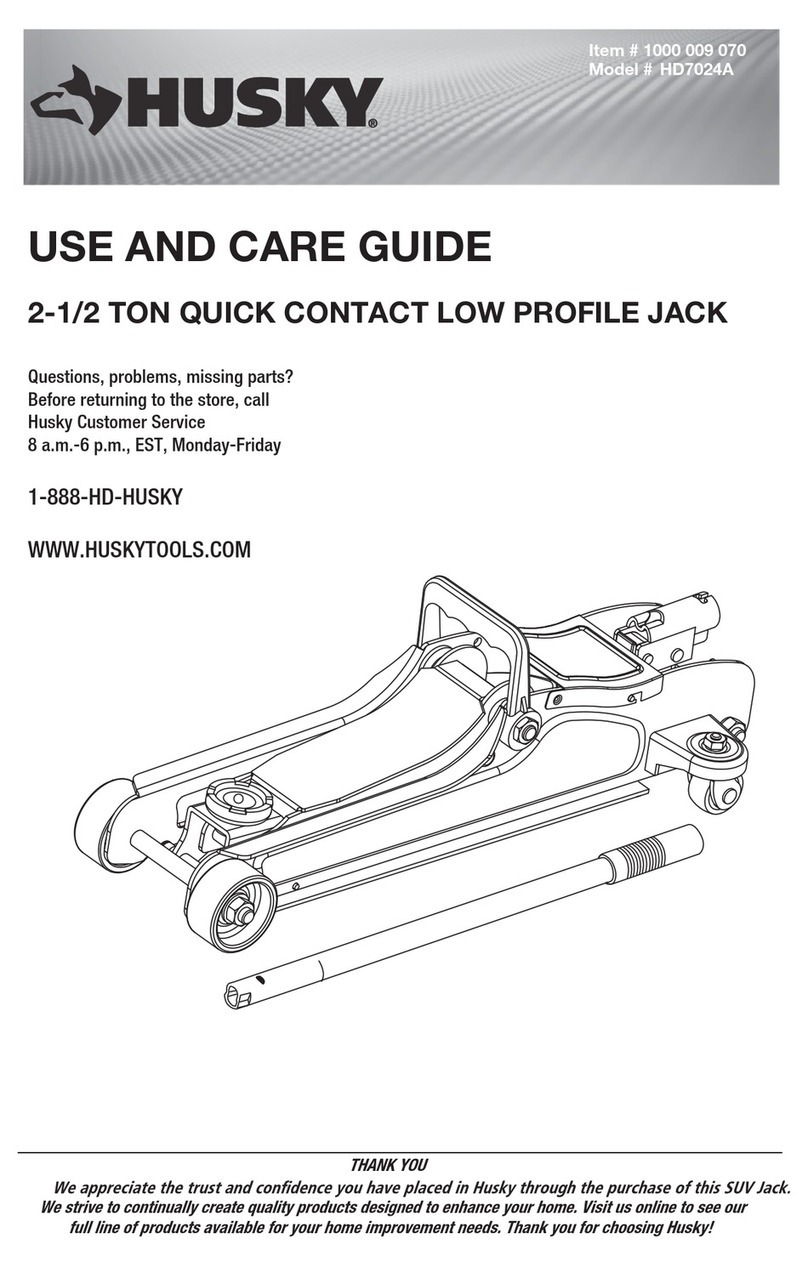 HUSKY®

Item # 1000 009 070
Model # HD7024A

USE AND CARE GUIDE

2-1/2 TON QUICK CONTACT LOW PROFILE JACK

Questions, problems, missing parts?
Before returning to the store, call
Husky Customer Service
8 a.m.-6 p.m., EST, Monday-Friday

1-888-HD-HUSKY

WWW.HUSKYTOOLS.COM

THANK YOU

We appreciate the trust and confidence you have placed in Husky through the purchase of this SUV Jack. We strive to continually create quality products designed to enhance your home. Visit us online to see our full line of products available for your home improvement needs. Thank you for choosing Husky!